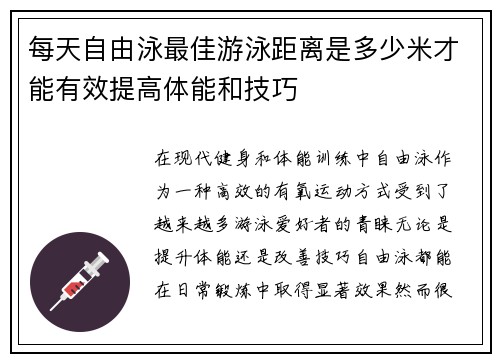 每天自由泳最佳游泳距离是多少米才能有效提高体能和技巧

在现代健身和体能训练中自由泳作为一种高效的有氧运动方式受到了越来越多游泳爱好者的青睐无论是提升体能还是改善技巧自由泳都能在日常锻炼中取得显著效果然而很